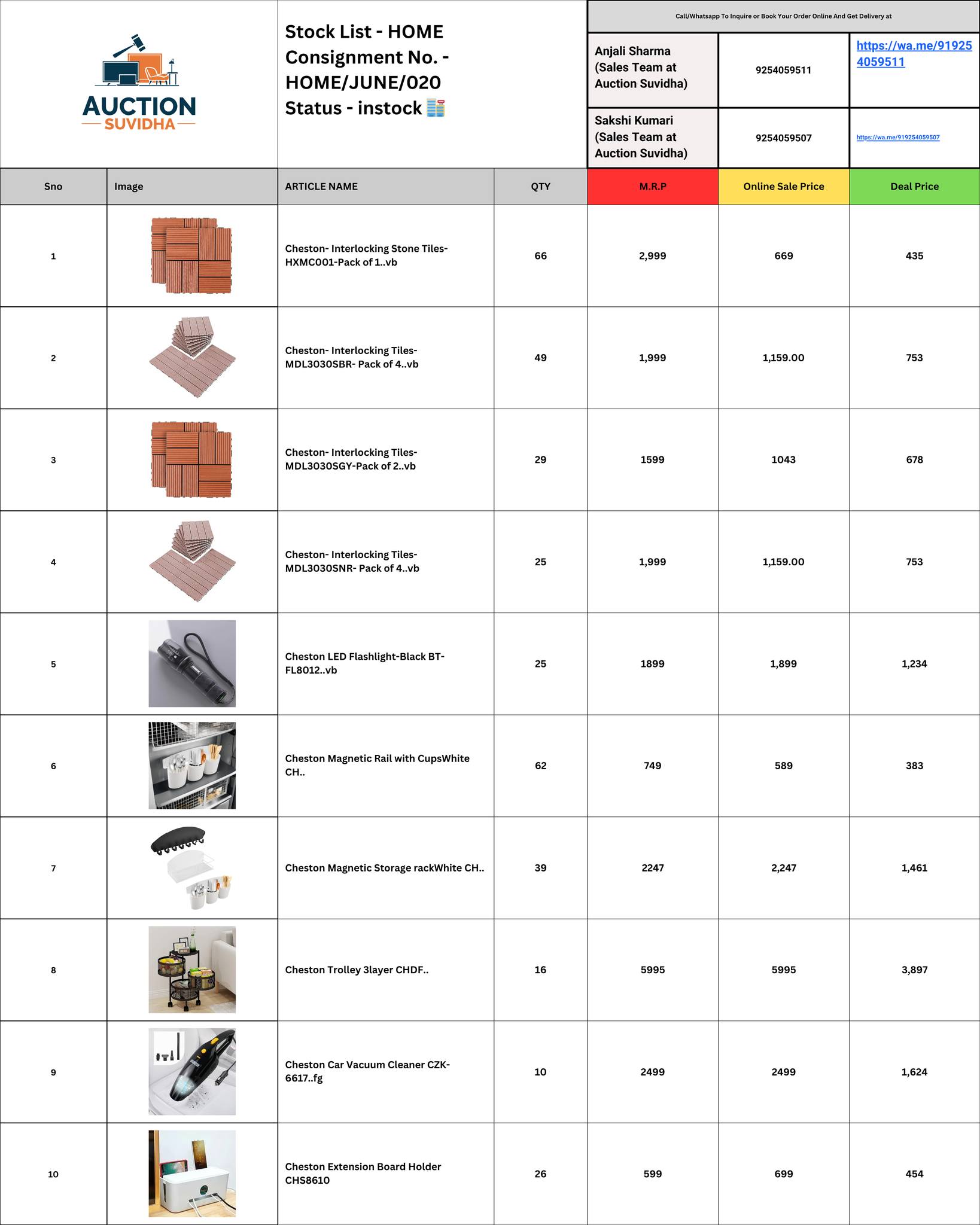 AUCTION
SUVIDHA

Stock List - HOME
Consignment No. - HOME/JUNE/020
Status - instock

Call/Whatsapp To Inquire or Book Your Order Online And Get Delivery at

| Anjali Sharma (Sales Team at Auction Suvidha) | 9254059511 | https://wa.me/919254059511 |
|---|---|---|
| Sakshi Kumari (Sales Team at Auction Suvidha) | 9254059507 | https://wa.me/919254059507 |

| Sno | Image | ARTICLE NAME | QTY | M.R.P | Online Sale Price | Deal Price |
|---|---|---|---|---|---|---|
| 1 | | Cheston- Interlocking Stone Tiles-HXMC001-Pack of 1..vb | 66 | 2,999 | 669 | 435 |
| 2 | | Cheston- Interlocking Tiles-MDL3030SBR- Pack of 4..vb | 49 | 1,999 | 1,159.00 | 753 |
| 3 | | Cheston- Interlocking Tiles-MDL3030SGY-Pack of 2..vb | 29 | 1599 | 1043 | 678 |
| 4 | | Cheston- Interlocking Tiles-MDL3030SNR- Pack of 4..vb | 25 | 1,999 | 1,159.00 | 753 |
| 5 | | Cheston LED Flashlight-Black BT-FL8012..vb | 25 | 1899 | 1,899 | 1,234 |
| 6 | | Cheston Magnetic Rail with CupsWhite CH.. | 62 | 749 | 589 | 383 |
| 7 | | Cheston Magnetic Storage rackWhite CH.. | 39 | 2247 | 2,247 | 1,461 |
| 8 | | Cheston Trolley 3layer CHDF.. | 16 | 5995 | 5995 | 3,897 |
| 9 | | Cheston Car Vacuum Cleaner CZK-6617..fg | 10 | 2499 | 2499 | 1,624 |
| 10 | | Cheston Extension Board Holder CHS8610 | 26 | 599 | 699 | 454 |